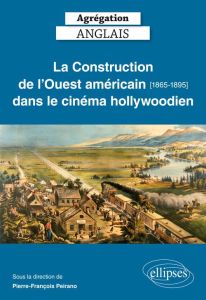 Agrégation
ANGLAIS

La Construction de l'Ouest américain [1865-1895] dans le cinéma hollywoodien

Sous la direction de
Pierre-François Peirano

ellipses